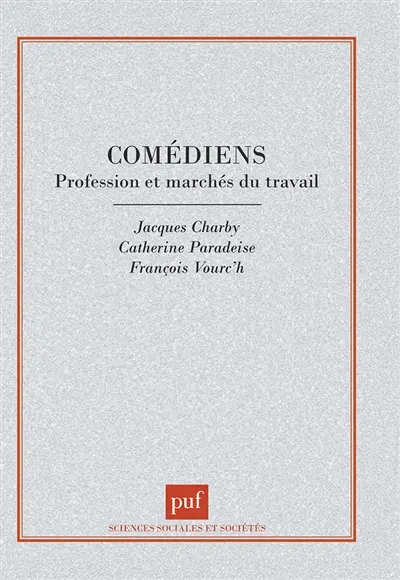 COMÉDIENS
Profession et marchés du travail

Jacques Charby
Catherine Paradeise
François Vourc'h

puf
SCIENCES SOCIALES ET SOCIÉTÉS